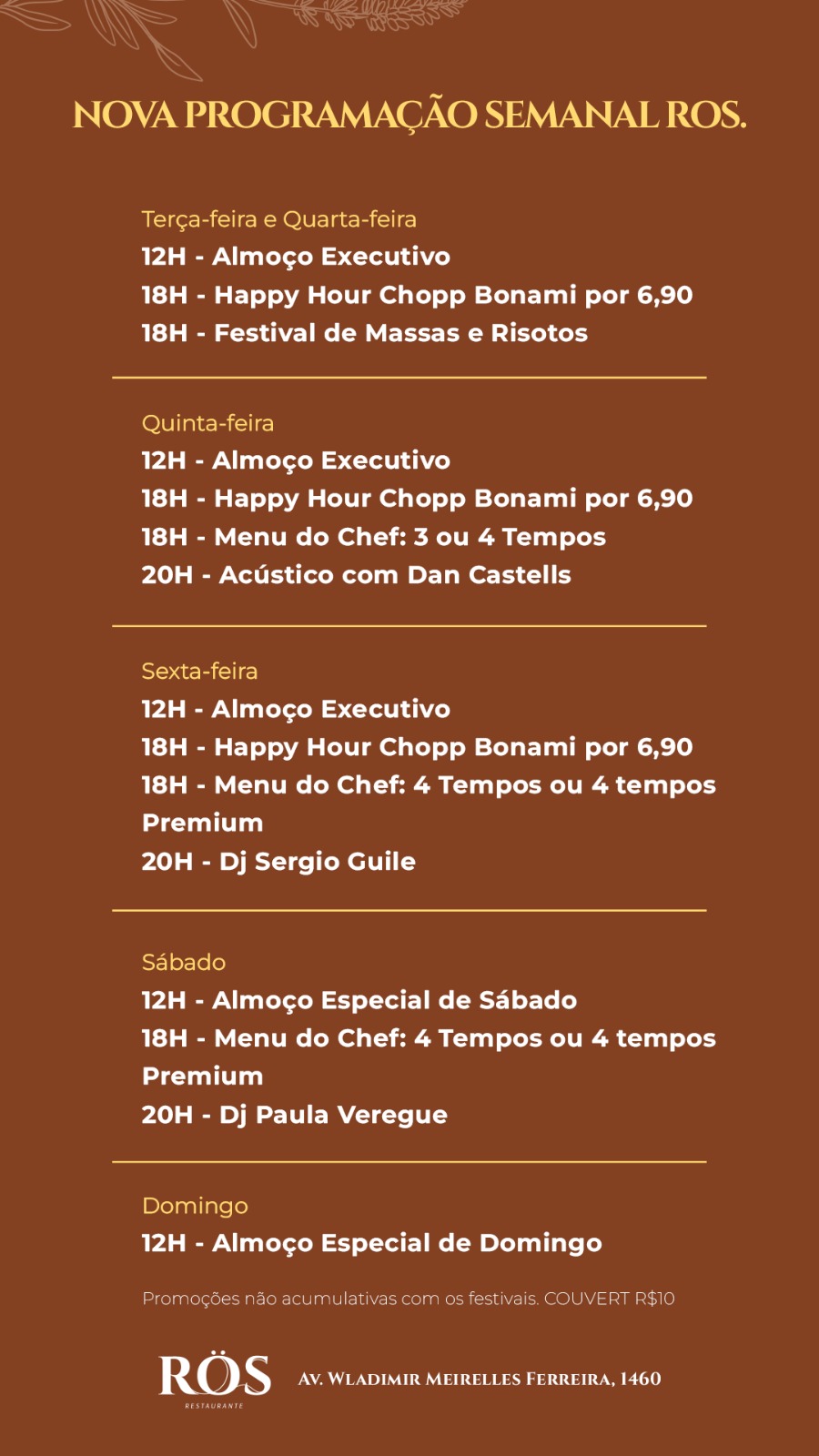 NOVA PROGRAMAÇÃO SEMANAL ROS.

Terça-feira e Quarta-feira
12H - Almoço Executivo
18H - Happy Hour Chopp Bonami por 6,90
18H - Festival de Massas e Risotos

Quinta-feira
12H - Almoço Executivo
18H - Happy Hour Chopp Bonami por 6,90
18H - Menu do Chef: 3 ou 4 Tempos
20H - Acústico com Dan Castells

Sexta-feira
12H - Almoço Executivo
18H - Happy Hour Chopp Bonami por 6,90
18H - Menu do Chef: 4 Tempos ou 4 tempos Premium
20H - Dj Sergio Guile

Sábado
12H - Almoço Especial de Sábado
18H - Menu do Chef: 4 Tempos ou 4 tempos Premium
20H - Dj Paula Veregue

Domingo
12H - Almoço Especial de Domingo

Promoções não acumulativas com os festivais. COUVERT R$10

RÖS
RESTAURANTE

Av. Wladimir Meirelles Ferreira, 1460